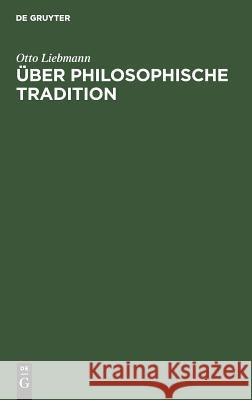 DE GRUYTER

Otto Liebmann

ÜBER PHILOSOPHISCHE TRADITION

DE G

Kraina Książek